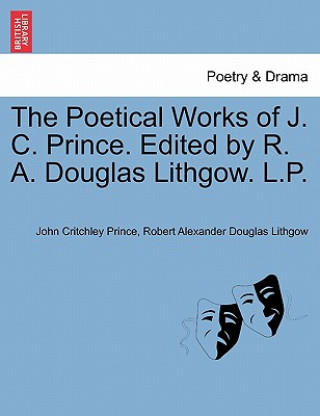 BRITISH LIBRARY

Poetry & Drama

The Poetical Works of J. C. Prince. Edited by R. A. Douglas Lithgow. L.P.

John Critchley Prince, Robert Alexander Douglas Lithgow